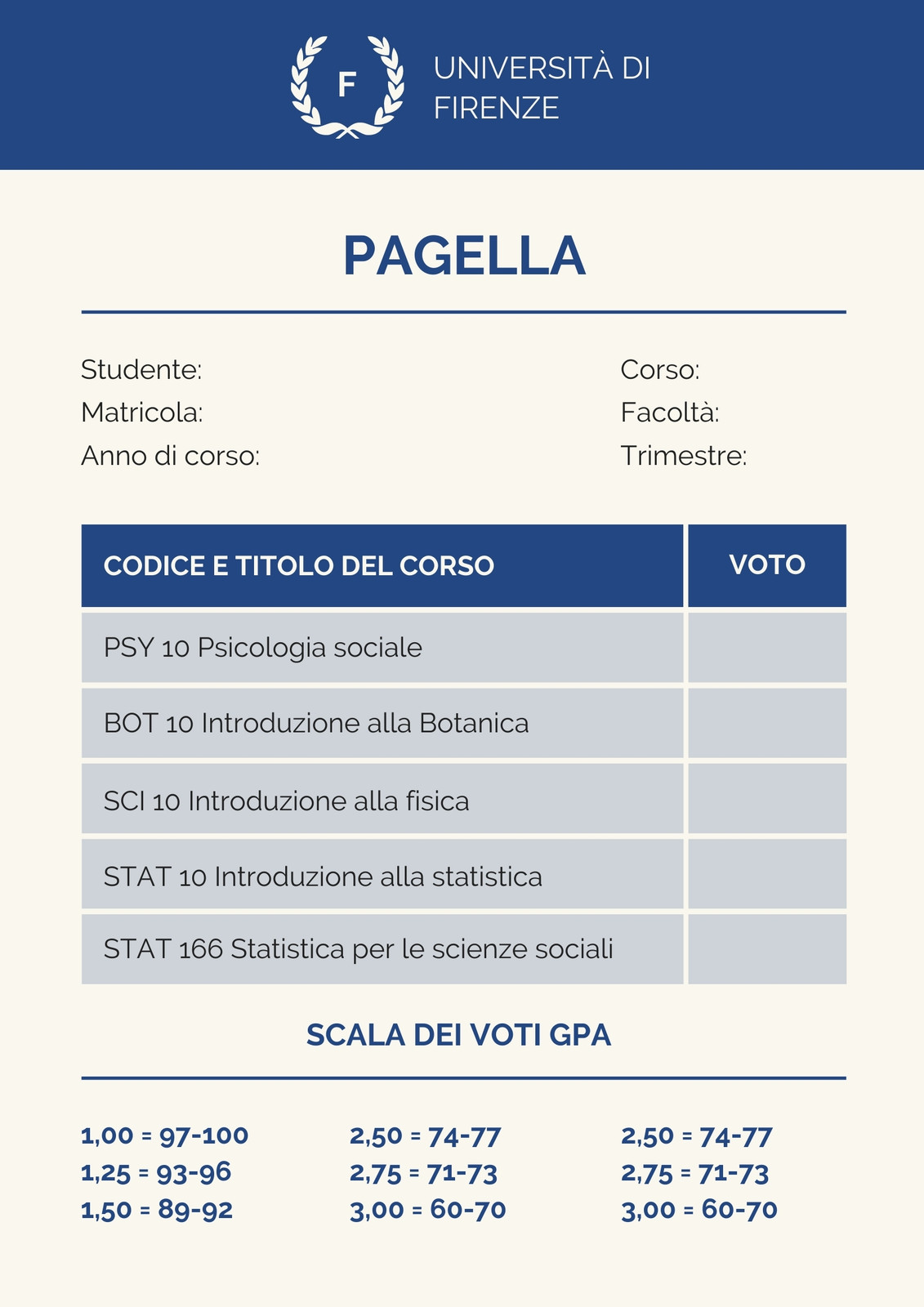 F

UNIVERSITÀ DI FIRENZE

PAGELLA

Studente:
Matricola:
Anno di corso:

Corso:
Facoltà:
Trimestre:

| CODICE E TITOLO DEL CORSO | VOTO |
|---|---|
| PSY 10 Psicologia sociale | |
| BOT 10 Introduzione alla Botanica | |
| SCI 10 Introduzione alla fisica | |
| STAT 10 Introduzione alla statistica | |
| STAT 166 Statistica per le scienze sociali | |

SCALA DEI VOTI GPA

1,00 = 97-100
1,25 = 93-96
1,50 = 89-92

2,50 = 74-77
2,75 = 71-73
3,00 = 60-70

2,50 = 74-77
2,75 = 71-73
3,00 = 60-70